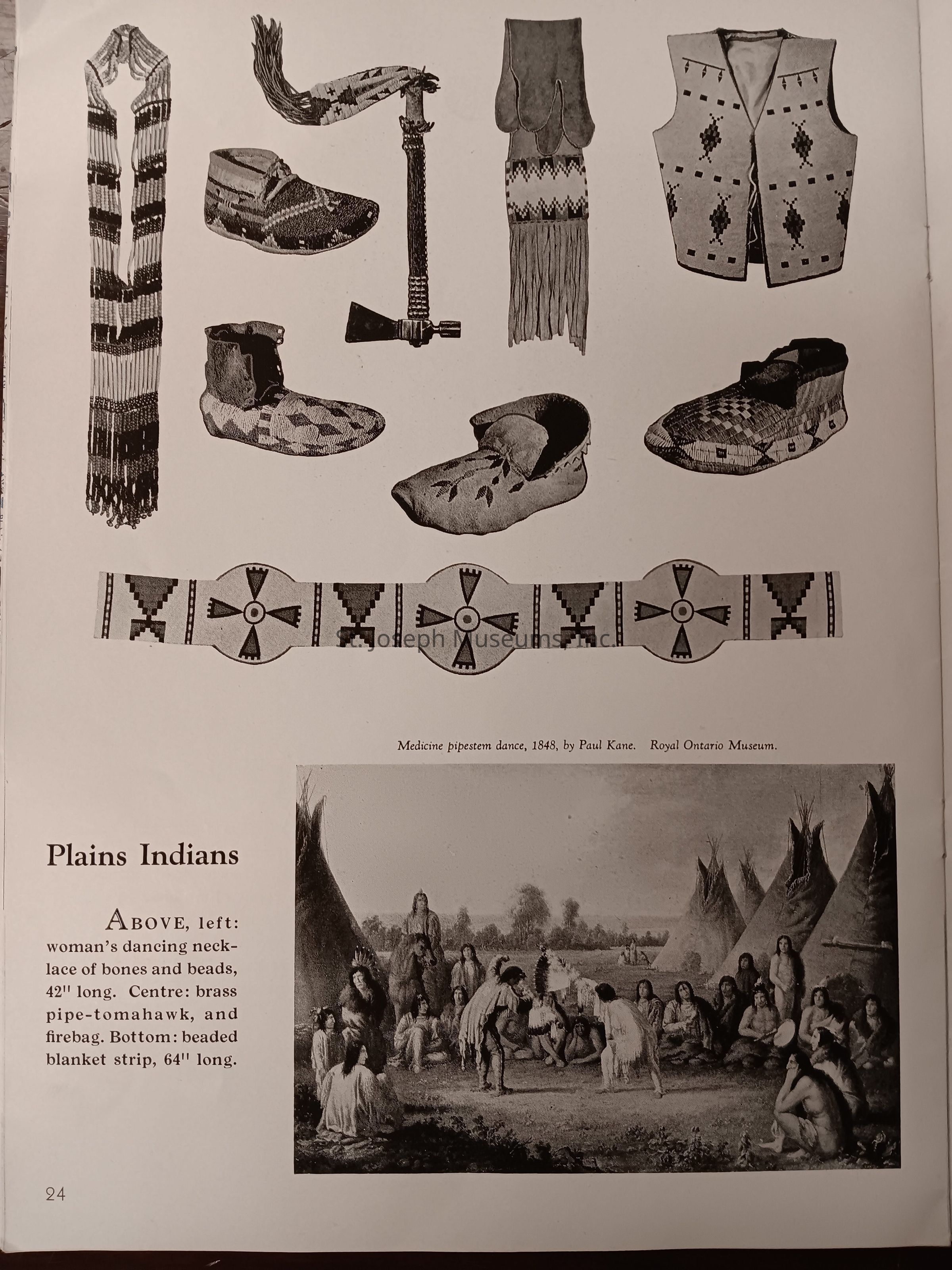 Medicine pipestem dance, 1848, by Paul Kane. Royal Ontario Museum.

Plains Indians

ABOVE, left: woman's dancing necklace of bones and beads, 42" long. Centre: brass pipe-tomahawk, and firebag. Bottom: beaded blanket strip, 64" long.

24

St. Joseph Museums, Inc.